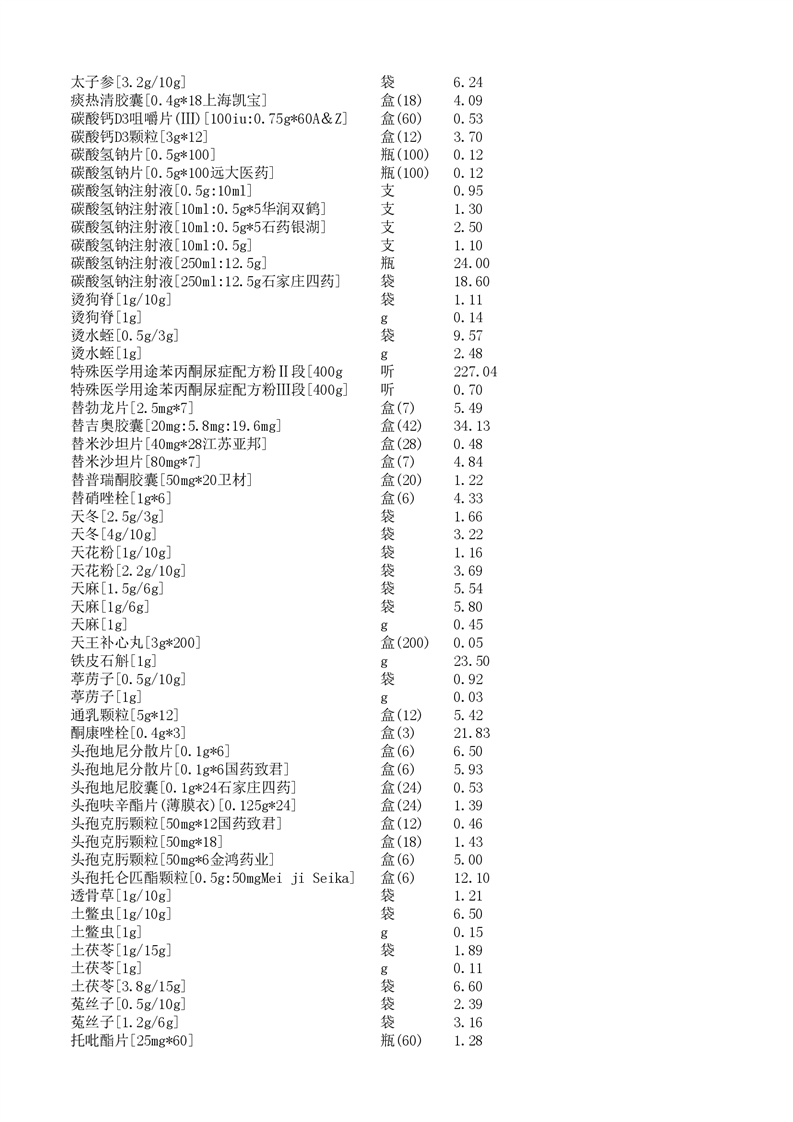 | | | |
|---|---|---|
| 太子参[3.2g/10g] | 袋 | 6.24 |
| 痰热清胶囊[0.4g*18上海凯宝] | 盒(18) | 4.09 |
| 碳酸钙D3咀嚼片(III)[100iu:0.75g*60A&Z] | 盒(60) | 0.53 |
| 碳酸钙D3颗粒[3g*12] | 盒(12) | 3.70 |
| 碳酸氢钠片[0.5g*100] | 瓶(100) | 0.12 |
| 碳酸氢钠片[0.5g*100远大医药] | 瓶(100) | 0.12 |
| 碳酸氢钠注射液[0.5g:10ml] | 支 | 0.95 |
| 碳酸氢钠注射液[10ml:0.5g*5华润双鹤] | 支 | 1.30 |
| 碳酸氢钠注射液[10ml:0.5g*5石药银湖] | 支 | 2.50 |
| 碳酸氢钠注射液[10ml:0.5g] | 支 | 1.10 |
| 碳酸氢钠注射液[250ml:12.5g] | 瓶 | 24.00 |
| 碳酸氢钠注射液[250ml:12.5g石家庄四药] | 袋 | 18.60 |
| 烫狗脊[1g/10g] | 袋 | 1.11 |
| 烫狗脊[1g] | g | 0.14 |
| 烫水蛭[0.5g/3g] | 袋 | 9.57 |
| 烫水蛭[1g] | g | 2.48 |
| 特殊医学用途苯丙酮尿症配方粉II段[400g | 听 | 227.04 |
| 特殊医学用途苯丙酮尿症配方粉III段[400g] | 听 | 0.70 |
| 替勃龙片[2.5mg*7] | 盒(7) | 5.49 |
| 替吉奥胶囊[20mg:5.8mg:19.6mg] | 盒(42) | 34.13 |
| 替米沙坦片[40mg*28江苏亚邦] | 盒(28) | 0.48 |
| 替米沙坦片[80mg*7] | 盒(7) | 4.84 |
| 替普瑞酮胶囊[50mg*20卫材] | 盒(20) | 1.22 |
| 替硝唑栓[1g*6] | 盒(6) | 4.33 |
| 天冬[2.5g/3g] | 袋 | 1.66 |
| 天冬[4g/10g] | 袋 | 3.22 |
| 天花粉[1g/10g] | 袋 | 1.16 |
| 天花粉[2.2g/10g] | 袋 | 3.69 |
| 天麻[1.5g/6g] | 袋 | 5.54 |
| 天麻[1g/6g] | 袋 | 5.80 |
| 天麻[1g] | g | 0.45 |
| 天王补心丸[3g*200] | 盒(200) | 0.05 |
| 铁皮石斛[1g] | g | 23.50 |
| 葶苈子[0.5g/10g] | 袋 | 0.92 |
| 葶苈子[1g] | g | 0.03 |
| 通乳颗粒[5g*12] | 盒(12) | 5.42 |
| 酮康唑栓[0.4g*3] | 盒(3) | 21.83 |
| 头孢地尼分散片[0.1g*6] | 盒(6) | 6.50 |
| 头孢地尼分散片[0.1g*6国药致君] | 盒(6) | 5.93 |
| 头孢地尼胶囊[0.1g*24石家庄四药] | 盒(24) | 0.53 |
| 头孢呋辛酯片(薄膜衣)[0.125g*24] | 盒(24) | 1.39 |
| 头孢克肟颗粒[50mg*12国药致君] | 盒(12) | 0.46 |
| 头孢克肟颗粒[50mg*18] | 盒(18) | 1.43 |
| 头孢克肟颗粒[50mg*6金鸿药业] | 盒(6) | 5.00 |
| 头孢托仑匹酯颗粒[0.5g:50mgMei ji Seika] | 盒(6) | 12.10 |
| 透骨草[1g/10g] | 袋 | 1.21 |
| 土鳖虫[1g/10g] | 袋 | 6.50 |
| 土鳖虫[1g] | g | 0.15 |
| 土茯苓[1g/15g] | 袋 | 1.89 |
| 土茯苓[1g] | g | 0.11 |
| 土茯苓[3.8g/15g] | 袋 | 6.60 |
| 菟丝子[0.5g/10g] | 袋 | 2.39 |
| 菟丝子[1.2g/6g] | 袋 | 3.16 |
| 托吡酯片[25mg*60] | 瓶(60) | 1.28 |